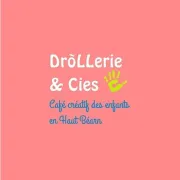 DròLLerie
& Cies

Café créatif des enfants
en Haut Béarn